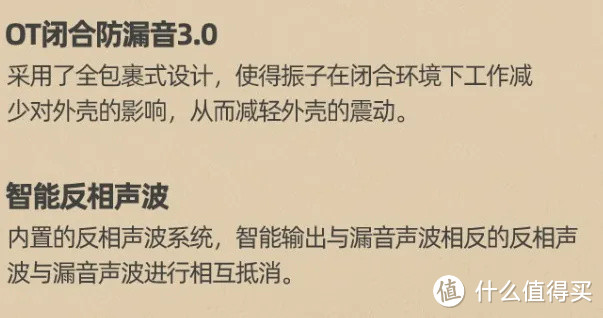 OT闭合防漏音3.0

采用了全包裹式设计，使得振子在闭合环境下工作减少对外壳的影响，从而减轻外壳的震动。

智能反相声波

内置的反相声波系统，智能输出与漏音声波相反的反相声波与漏音声波进行相互抵消。

值 什么值得买